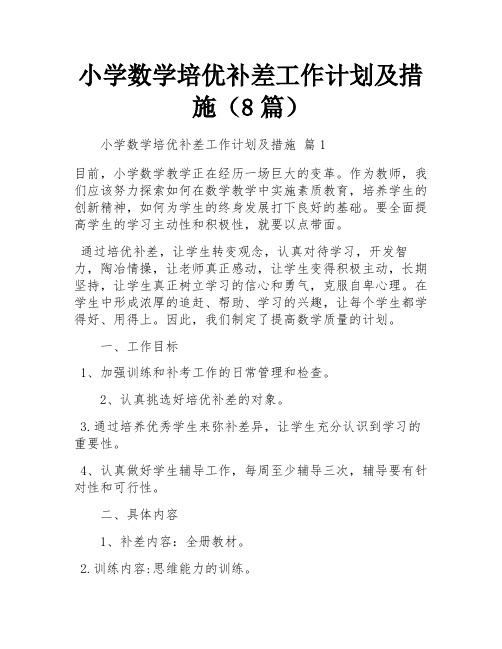 小学数学培优补差工作计划及措施（8篇）

小学数学培优补差工作计划及措施 篇1

目前，小学数学教学正在经历一场巨大的变革。作为教师，我们应该努力探索如何在数学教学中实施素质教育，培养学生的创新精神，如何为学生的终身发展打下良好的基础。要全面提高学生的学习主动性和积极性，就要以点带面。

通过培优补差，让学生转变观念，认真对待学习，开发智力，陶冶情操，让老师真正感动，让学生变得积极主动，长期坚持，让学生真正树立学习的信心和勇气，克服自卑心理。在学生中形成浓厚的追赶、帮助、学习的兴趣，让每个学生都学得好、用得上。因此，我们制定了提高数学质量的计划。

一、工作目标

1、加强训练和补考工作的日常管理和检查。

2、认真挑选好培优补差的对象。

3.通过培养优秀学生来弥补差异，让学生充分认识到学习的重要性。

4、认真做好学生辅导工作，每周至少辅导三次，辅导要有针对性和可行性。

二、具体内容

1、补差内容：全册教材。

2.训练内容:思维能力的训练。